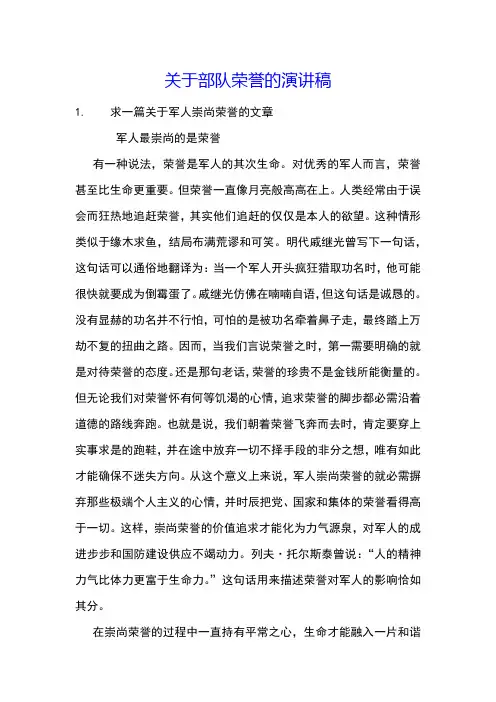 关于部队荣誉的演讲稿

1. 求一篇关于军人崇尚荣誉的文章

军人最崇尚的是荣誉

有一种说法，荣誉是军人的其次生命。对优秀的军人而言，荣誉甚至比生命更重要。但荣誉一直像月亮般高高在上。人类经常由于误会而狂热地追赶荣誉，其实他们追赶的仅仅是本人的欲望。这种情形类似于缘木求鱼，结局布满荒谬和可笑。明代戚继光曾写下一句话，这句话可以通俗地翻译为：当一个军人开头疯狂猎取功名时，他可能很快就要成为倒霉蛋了。戚继光仿佛在喃喃自语，但这句话是诚恳的。没有显赫的功名并不行怕，可怕的是被功名牵着鼻子走，最终踏上万劫不复的扭曲之路。因而，当我们言说荣誉之时，第一需要明确的就是对待荣誉的态度。还是那句老话，荣誉的珍贵不是金钱所能衡量的。但无论我们对荣誉怀有何等饥渴的心情，追求荣誉的脚步都必需沿着道德的路线奔跑。也就是说，我们朝着荣誉飞奔而去时，肯定要穿上实事求是的跑鞋，并在途中放弃一切不择手段的非分之想，唯有如此才能确保不迷失方向。从这个意义上来说，军人崇尚荣誉的就必需摒弃那些极端个人主义的心情，并时辰把党、国家和集体的荣誉看得高于一切。这样，崇尚荣誉的价值追求才能化为力气源泉，对军人的成进步步和国防建设供应不竭动力。列夫·托尔斯泰曾说：“人的精神力气比体力更富于生命力。”这句话用来描述荣誉对军人的影响恰如其分。

在崇尚荣誉的过程中一直持有平常之心，生命才能融入一片和谐